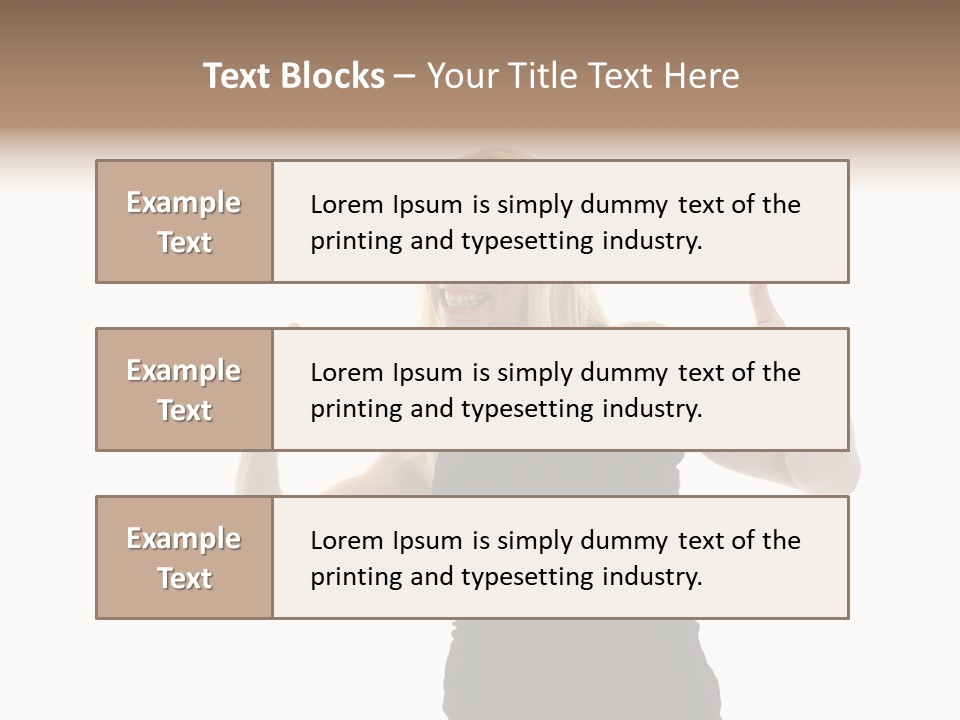 Text Blocks – Your Title Text Here

Example Text

Lorem Ipsum is simply dummy text of the printing and typesetting industry.

Example Text

Lorem Ipsum is simply dummy text of the printing and typesetting industry.

Example Text

Lorem Ipsum is simply dummy text of the printing and typesetting industry.